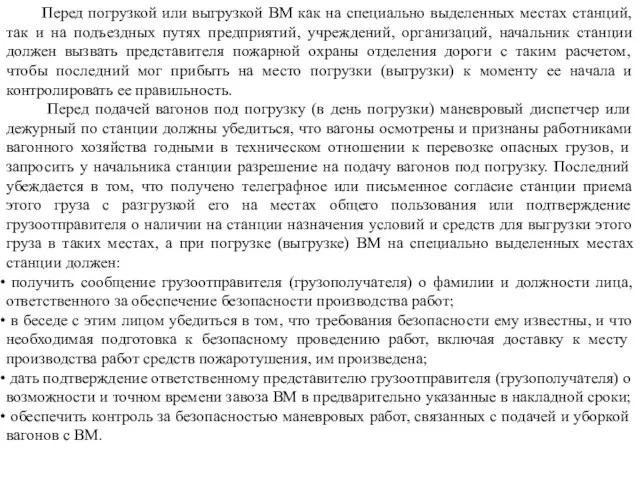 Перед погрузкой или выгрузкой ВМ как на специально выделенных местах станций, так и на подъездных путях предприятий, учреждений, организаций, начальник станции должен вызвать представителя пожарной охраны отделения дороги с таким расчетом, чтобы последний мог прибыть на место погрузки (выгрузки) к моменту ее начала и контролировать ее правильность.

Перед подачей вагонов под погрузку (в день погрузки) маневровый диспетчер или дежурный по станции должны убедиться, что вагоны осмотрены и признаны работниками вагонного хозяйства годными в техническом отношении к перевозке опасных грузов, и запросить у начальника станции разрешение на подачу вагонов под погрузку. Последний убеждается в том, что получено телеграфное или письменное согласие станции приема этого груза с разгрузкой его на местах общего пользования или подтверждение грузоотправителя о наличии на станции назначения условий и средств для выгрузки этого груза в таких местах, а при погрузке (выгрузке) ВМ на специально выделенных местах станции должен:

• получить сообщение грузоотправителя (грузополучателя) о фамилии и должности лица, ответственного за обеспечение безопасности производства работ;

• в беседе с этим лицом убедиться в том, что требования безопасности ему известны, и что необходимая подготовка к безопасному проведению работ, включая доставку к месту производства работ средств пожаротушения, им произведена;

• дать подтверждение ответственному представителю грузоотправителя (грузополучателя) о возможности и точном времени завоза ВМ в предварительно указанные в накладной сроки;

• обеспечить контроль за безопасностью маневровых работ, связанных с подачей и уборкой вагонов с ВМ.